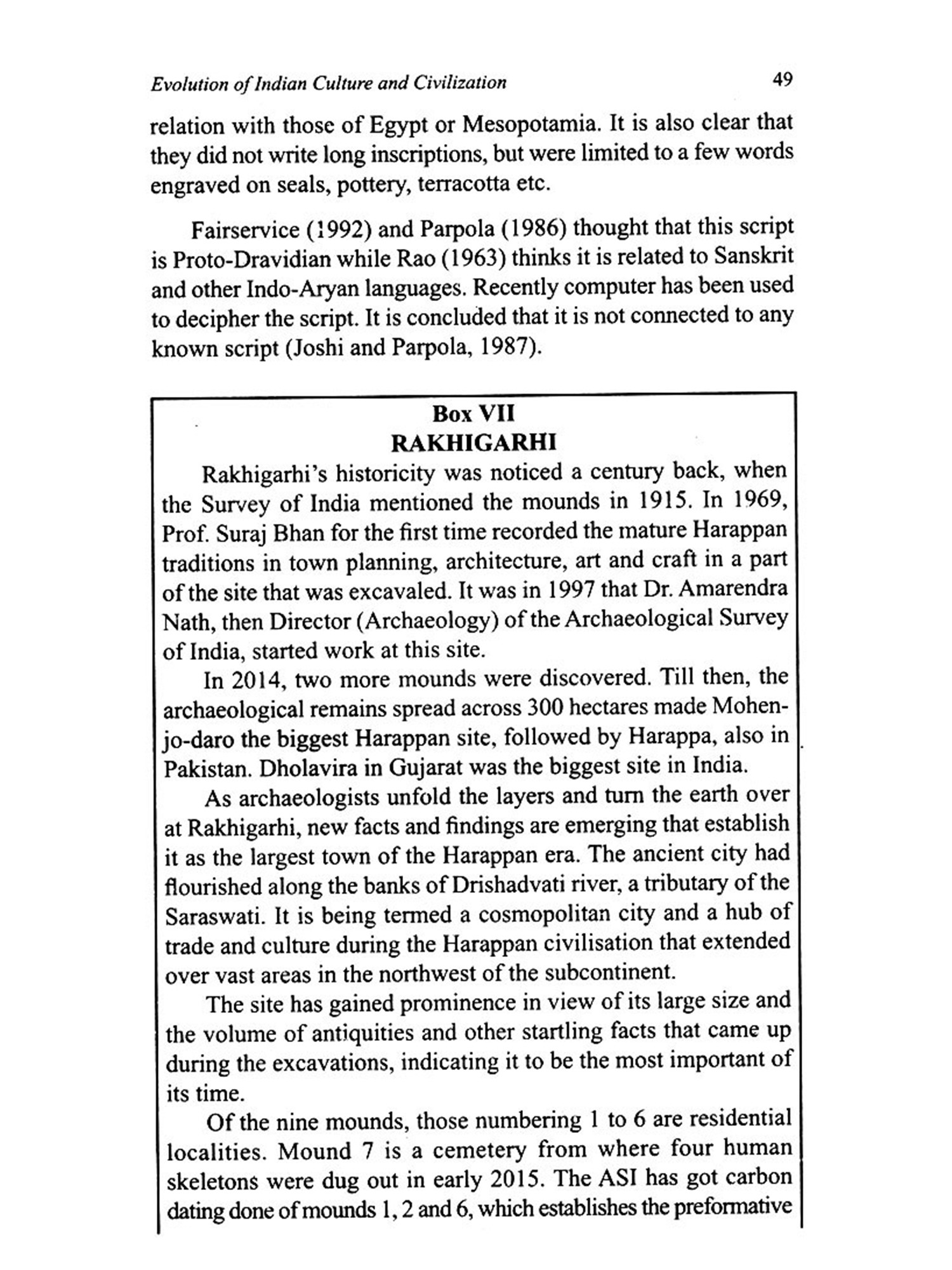 Evolution of Indian Culture and Civilization

49

relation with those of Egypt or Mesopotamia. It is also clear that they did not write long inscriptions, but were limited to a few words engraved on seals, pottery, terracotta etc.

Fairservice (1992) and Parpola (1986) thought that this script is Proto-Dravidian while Rao (1963) thinks it is related to Sanskrit and other Indo-Aryan languages. Recently computer has been used to decipher the script. It is concluded that it is not connected to any known script (Joshi and Parpola, 1987).

Box VII
RAKHIGARHI

Rakhigarhi's historicity was noticed a century back, when the Survey of India mentioned the mounds in 1915. In 1969, Prof. Suraj Bhan for the first time recorded the mature Harappan traditions in town planning, architecture, art and craft in a part of the site that was excavaled. It was in 1997 that Dr. Amarendra Nath, then Director (Archaeology) of the Archaeological Survey of India, started work at this site.

In 2014, two more mounds were discovered. Till then, the archaeological remains spread across 300 hectares made Mohenjo-daro the biggest Harappan site, followed by Harappa, also in Pakistan. Dholavira in Gujarat was the biggest site in India.

As archaeologists unfold the layers and turn the earth over at Rakhigarhi, new facts and findings are emerging that establish it as the largest town of the Harappan era. The ancient city had flourished along the banks of Drishadvati river, a tributary of the Saraswati. It is being termed a cosmopolitan city and a hub of trade and culture during the Harappan civilisation that extended over vast areas in the northwest of the subcontinent.

The site has gained prominence in view of its large size and the volume of antiquities and other startling facts that came up during the excavations, indicating it to be the most important of its time.

Of the nine mounds, those numbering 1 to 6 are residential localities. Mound 7 is a cemetery from where four human skeletons were dug out in early 2015. The ASI has got carbon dating done of mounds 1, 2 and 6, which establishes the preformative